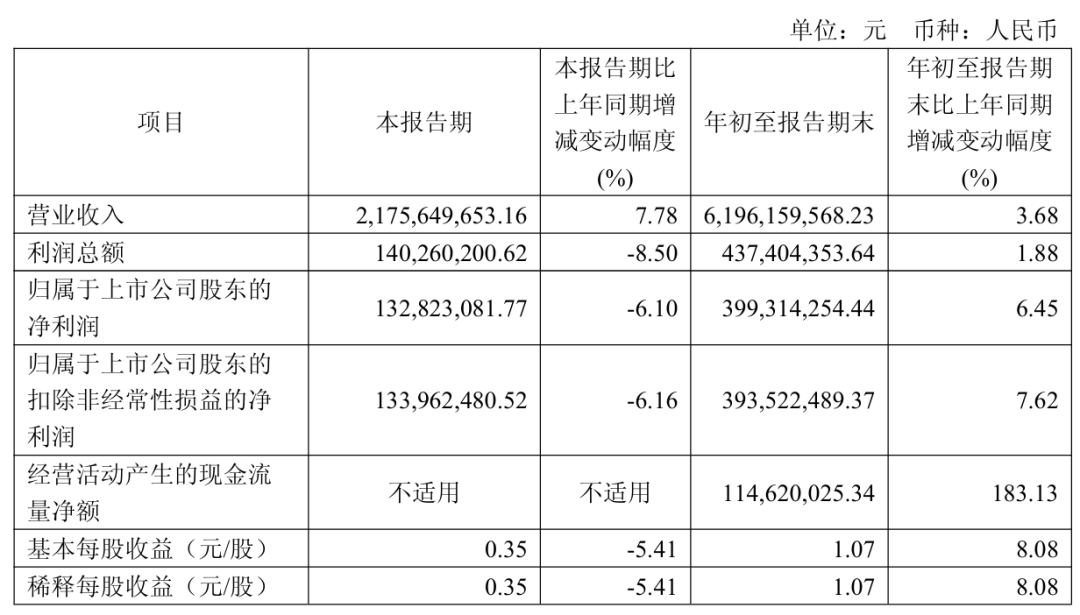 单位：元　币种：人民币

| 项目 | 本报告期 | 本报告期比上年同期增减变动幅度(%) | 年初至报告期末 | 年初至报告期末比上年同期增减变动幅度(%) |
|---|---|---|---|---|
| 营业收入 | 2,175,649,653.16 | 7.78 | 6,196,159,568.23 | 3.68 |
| 利润总额 | 140,260,200.62 | -8.50 | 437,404,353.64 | 1.88 |
| 归属于上市公司股东的净利润 | 132,823,081.77 | -6.10 | 399,314,254.44 | 6.45 |
| 归属于上市公司股东的扣除非经常性损益的净利润 | 133,962,480.52 | -6.16 | 393,522,489.37 | 7.62 |
| 经营活动产生的现金流量净额 | 不适用 | 不适用 | 114,620,025.34 | 183.13 |
| 基本每股收益（元/股） | 0.35 | -5.41 | 1.07 | 8.08 |
| 稀释每股收益（元/股） | 0.35 | -5.41 | 1.07 | 8.08 |